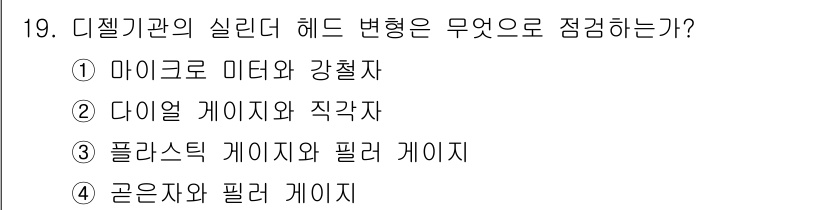 19. 디젤기관의 실린더 헤드 변형은 무엇으로 점검하는가?

① 마이크로 미터와 강철자

② 다이얼 게이지와 직각자

③ 플라스틱 게이지와 필러 게이지

④ 곧은자와 필러 게이지